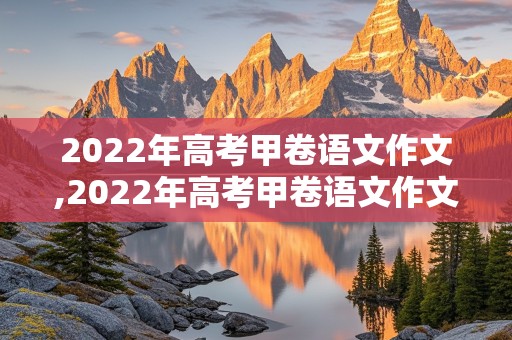 2022年高考甲卷语文作文,2022年高考甲卷语文作文